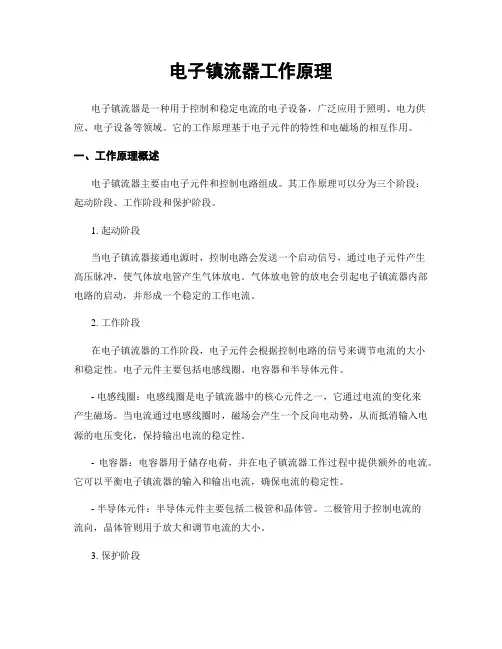 电子镇流器工作原理

电子镇流器是一种用于控制和稳定电流的电子设备，广泛应用于照明、电力供应、电子设备等领域。它的工作原理基于电子元件的特性和电磁场的相互作用。

一、工作原理概述

电子镇流器主要由电子元件和控制电路组成。其工作原理可以分为三个阶段：起动阶段、工作阶段和保护阶段。

1. 起动阶段

当电子镇流器接通电源时，控制电路会发送一个启动信号，通过电子元件产生高压脉冲，使气体放电管产生气体放电。气体放电管的放电会引起电子镇流器内部电路的启动，并形成一个稳定的工作电流。

2. 工作阶段

在电子镇流器的工作阶段，电子元件会根据控制电路的信号来调节电流的大小和稳定性。电子元件主要包括电感线圈、电容器和半导体元件。

- 电感线圈：电感线圈是电子镇流器中的核心元件之一，它通过电流的变化来产生磁场。当电流通过电感线圈时，磁场会产生一个反向电动势，从而抵消输入电源的电压变化，保持输出电流的稳定性。

- 电容器：电容器用于储存电荷，并在电子镇流器工作过程中提供额外的电流。它可以平衡电子镇流器的输入和输出电流，确保电流的稳定性。

- 半导体元件：半导体元件主要包括二极管和晶体管。二极管用于控制电流的流向，晶体管则用于放大和调节电流的大小。

3. 保护阶段